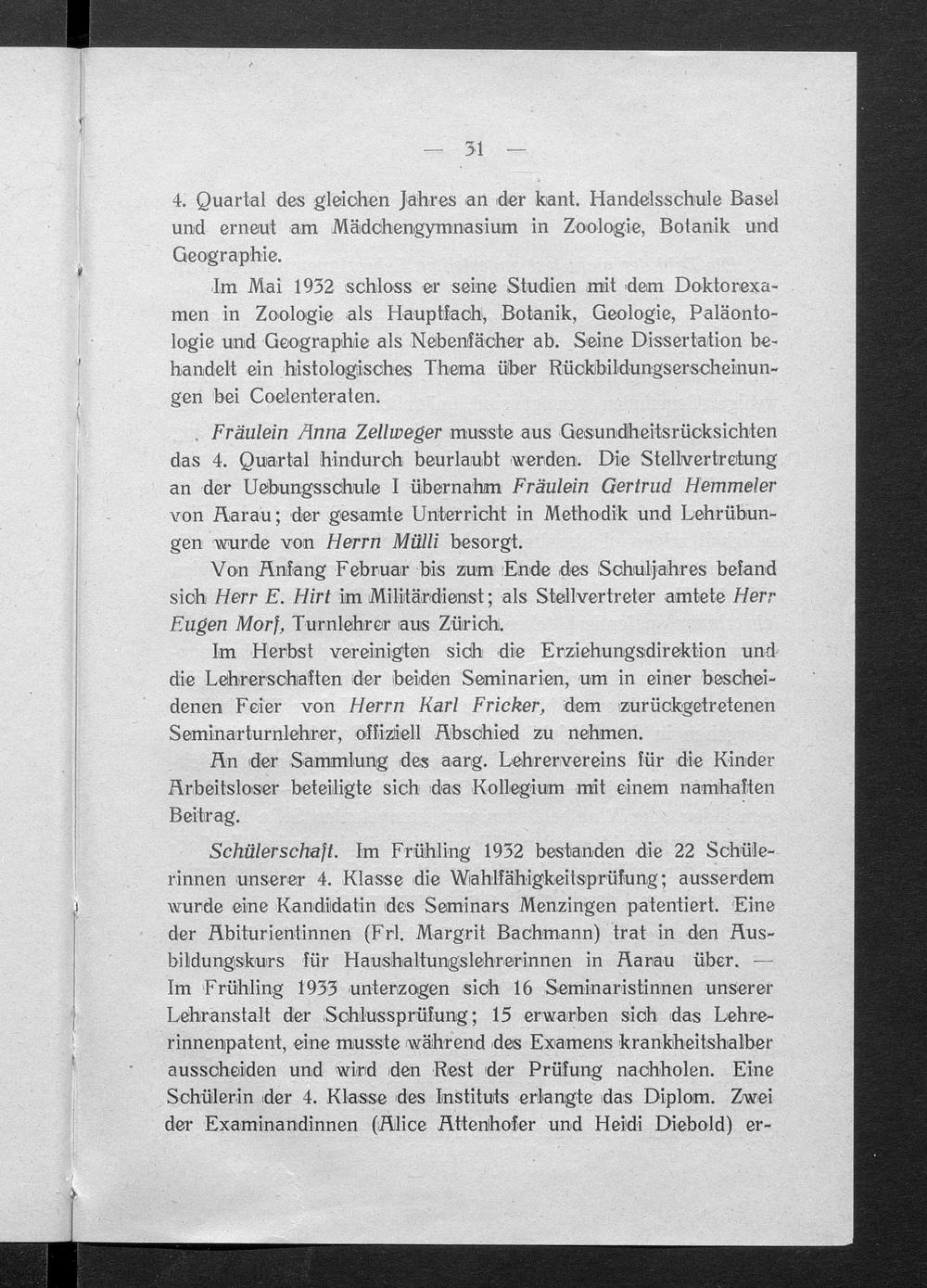 — 31 —

4. Quartal des gleichen Jahres an der kant. Handelsschule Basel und erneut am Mädchengymnasium in Zoologie, Botanik und Geographie.

Im Mai 1932 schloss er seine Studien mit dem Doktorexamen in Zoologie als Hauptfach, Botanik, Geologie, Paläontologie und Geographie als Nebenfächer ab. Seine Dissertation behandelt ein histologisches Thema über Rückbildungserscheinungen bei Coelenteraten.

Fräulein Anna Zellweger musste aus Gesundheitsrücksichten das 4. Quartal hindurch beurlaubt werden. Die Stellvertretung an der Uebungsschule I übernahm Fräulein Gertrud Hemmeler von Aarau; der gesamte Unterricht in Methodik und Lehrübungen wurde von Herrn Mülli besorgt.

Von Anfang Februar bis zum Ende des Schuljahres befand sich Herr E. Hirt im Militärdienst; als Stellvertreter amtete Herr Eugen Morf, Turnlehrer aus Zürich.

Im Herbst vereinigten sich die Erziehungsdirektion und die Lehrerschaften der beiden Seminarien, um in einer bescheidenen Feier von Herrn Karl Fricker, dem zurückgetretenen Seminarturnlehrer, offiziell Abschied zu nehmen.

An der Sammlung des aarg. Lehrervereins für die Kinder Arbeitsloser beteiligte sich das Kollegium mit einem namhaften Beitrag.

Schülerschaft. Im Frühling 1932 bestanden die 22 Schülerinnen unserer 4. Klasse die Wahlfähigkeitsprüfung; ausserdem wurde eine Kandidatin des Seminars Menzingen patentiert. Eine der Abiturientinnen (Frl. Margrit Bachmann) trat in den Ausbildungskurs für Haushaltungslehrerinnen in Aarau über. — Im Frühling 1933 unterzogen sich 16 Seminaristinnen unserer Lehranstalt der Schlussprüfung; 15 erwarben sich das Lehrerinnenpatent, eine musste während des Examens krankheitshalber ausscheiden und wird den Rest der Prüfung nachholen. Eine Schülerin der 4. Klasse des Instituts erlangte das Diplom. Zwei der Examinandinnen (Alice Attenhofer und Heidi Diebold) er-